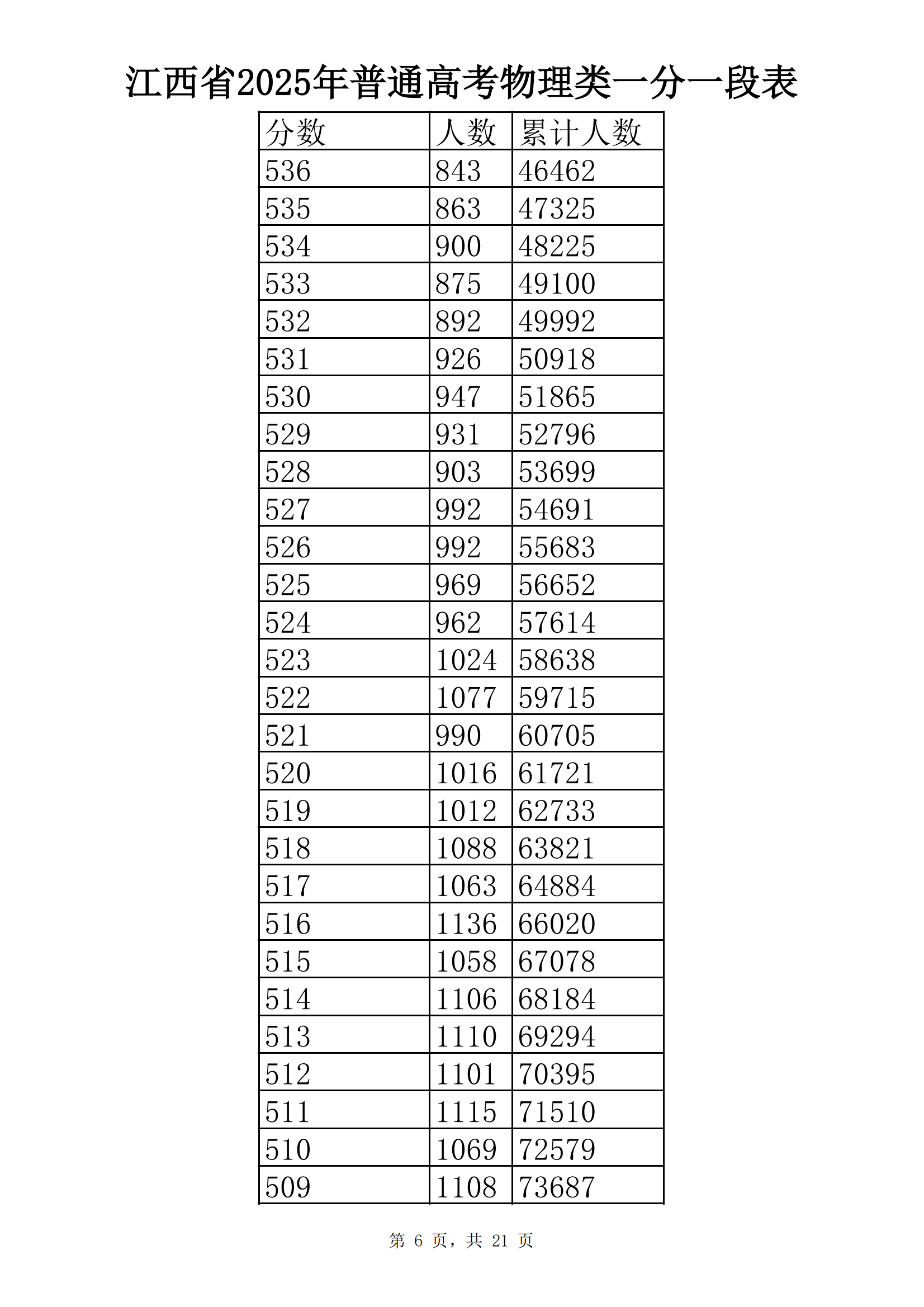 江西省2025年普通高考物理类一分一段表

| 分数 | 人数 | 累计人数 |
|---|---|---|
| 536 | 843 | 46462 |
| 535 | 863 | 47325 |
| 534 | 900 | 48225 |
| 533 | 875 | 49100 |
| 532 | 892 | 49992 |
| 531 | 926 | 50918 |
| 530 | 947 | 51865 |
| 529 | 931 | 52796 |
| 528 | 903 | 53699 |
| 527 | 992 | 54691 |
| 526 | 992 | 55683 |
| 525 | 969 | 56652 |
| 524 | 962 | 57614 |
| 523 | 1024 | 58638 |
| 522 | 1077 | 59715 |
| 521 | 990 | 60705 |
| 520 | 1016 | 61721 |
| 519 | 1012 | 62733 |
| 518 | 1088 | 63821 |
| 517 | 1063 | 64884 |
| 516 | 1136 | 66020 |
| 515 | 1058 | 67078 |
| 514 | 1106 | 68184 |
| 513 | 1110 | 69294 |
| 512 | 1101 | 70395 |
| 511 | 1115 | 71510 |
| 510 | 1069 | 72579 |
| 509 | 1108 | 73687 |

第 6 页，共 21 页